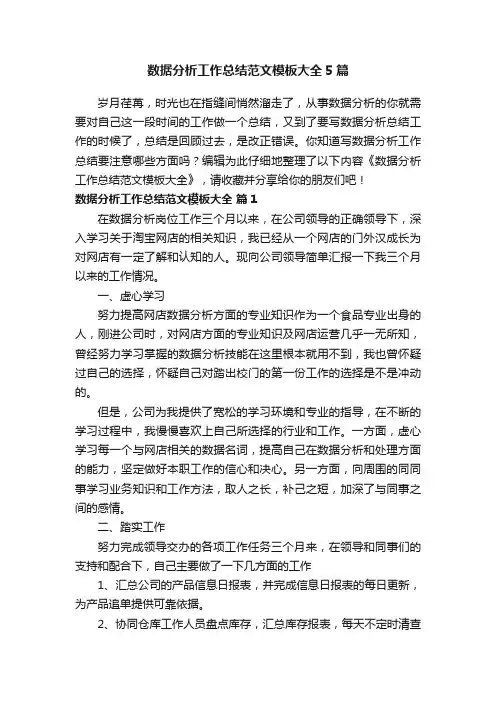 数据分析工作总结范文模板大全5篇

岁月荏苒，时光也在指缝间悄然溜走了，从事数据分析的你就需要对自己这一段时间的工作做一个总结，又到了要写数据分析总结工作的时候了，总结是回顾过去，是改正错误。你知道写数据分析工作总结要注意哪些方面吗？编辑为此仔细地整理了以下内容《数据分析工作总结范文模板大全》，请收藏并分享给你的朋友们吧！

数据分析工作总结范文模板大全 篇1

在数据分析岗位工作三个月以来，在公司领导的正确领导下，深入学习关于淘宝网店的相关知识，我已经从一个网店的门外汉成长为对网店有一定了解和认知的人。现向公司领导简单汇报一下我三个月以来的工作情况。

一、虚心学习

努力提高网店数据分析方面的专业知识作为一个食品专业出身的人，刚进公司时，对网店方面的专业知识及网店运营几乎一无所知，曾经努力学习掌握的数据分析技能在这里根本就用不到，我也曾怀疑过自己的选择，怀疑自己对踏出校门的第一份工作的选择是不是冲动的。

但是，公司为我提供了宽松的学习环境和专业的指导，在不断的学习过程中，我慢慢喜欢上自己所选择的行业和工作。一方面，虚心学习每一个与网店相关的数据名词，提高自己在数据分析和处理方面的能力，坚定做好本职工作的信心和决心。另一方面，向周围的同同事学习业务知识和工作方法，取人之长，补己之短，加深了与同事之间的感情。

二、踏实工作

努力完成领导交办的各项工作任务三个月来，在领导和同事们的支持和配合下，自己主要做了一下几方面的工作

1、汇总公司的产品信息日报表，并完成信息日报表的每日更新，为产品追单提供可靠依据。

2、协同仓库工作人员盘点库存，汇总库存报表，每天不定时清查